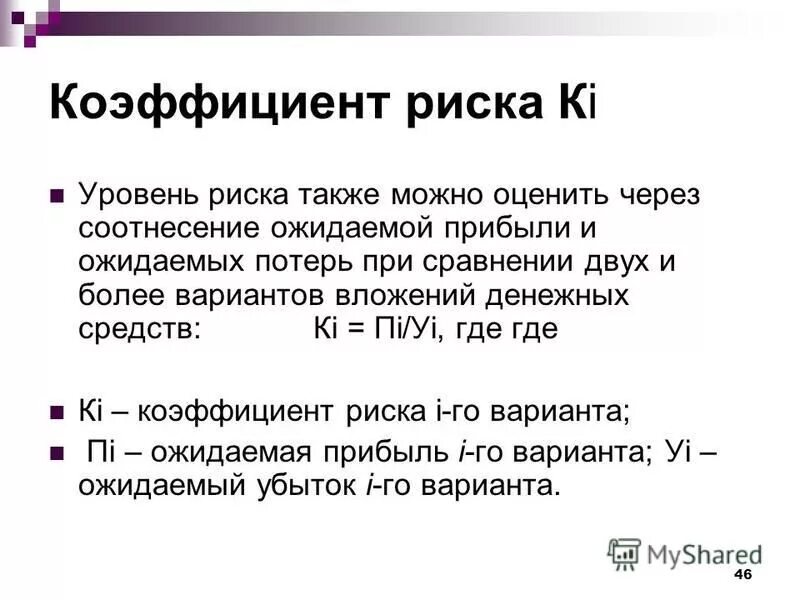 Коэффициент риска Кi

Уровень риска также можно оценить через соотнесение ожидаемой прибыли и ожидаемых потерь при сравнении двух и более вариантов вложений денежных средств: Кi = Пi/Уi, где где

Кi – коэффициент риска i-го варианта;

Пi – ожидаемая прибыль i-го варианта; Уi – ожидаемый убыток i-го варианта.

MyShared

46